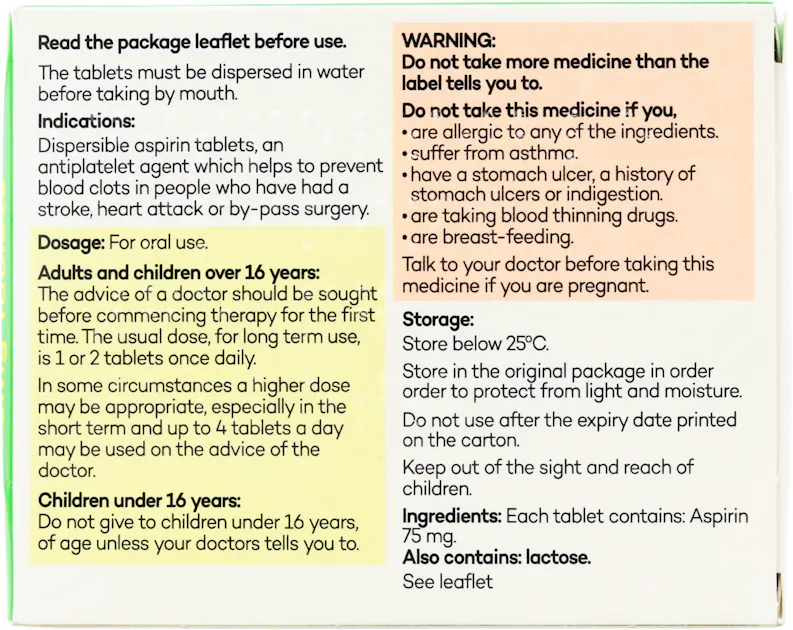 Read the package leaflet before use.

The tablets must be dispersed in water before taking by mouth.

Indications:
Dispersible aspirin tablets, an antiplatelet agent which helps to prevent blood clots in people who have had a stroke, heart attack or by-pass surgery.

Dosage: For oral use.

Adults and children over 16 years:
The advice of a doctor should be sought before commencing therapy for the first time. The usual dose, for long term use, is 1 or 2 tablets once daily.

In some circumstances a higher dose may be appropriate, especially in the short term and up to 4 tablets a day may be used on the advice of the doctor.

Children under 16 years:
Do not give to children under 16 years, of age unless your doctors tells you to.

WARNING:
Do not take more medicine than the label tells you to.

Do not take this medicine if you,
• are allergic to any of the ingredients.
• suffer from asthma.
• have a stomach ulcer, a history of stomach ulcers or indigestion.
• are taking blood thinning drugs.
• are breast-feeding.

Talk to your doctor before taking this medicine if you are pregnant.

Storage:
Store below 25°C.

Store in the original package in order order to protect from light and moisture.

Do not use after the expiry date printed on the carton.

Keep out of the sight and reach of children.

Ingredients: Each tablet contains: Aspirin 75 mg.
Also contains: lactose.
See leaflet